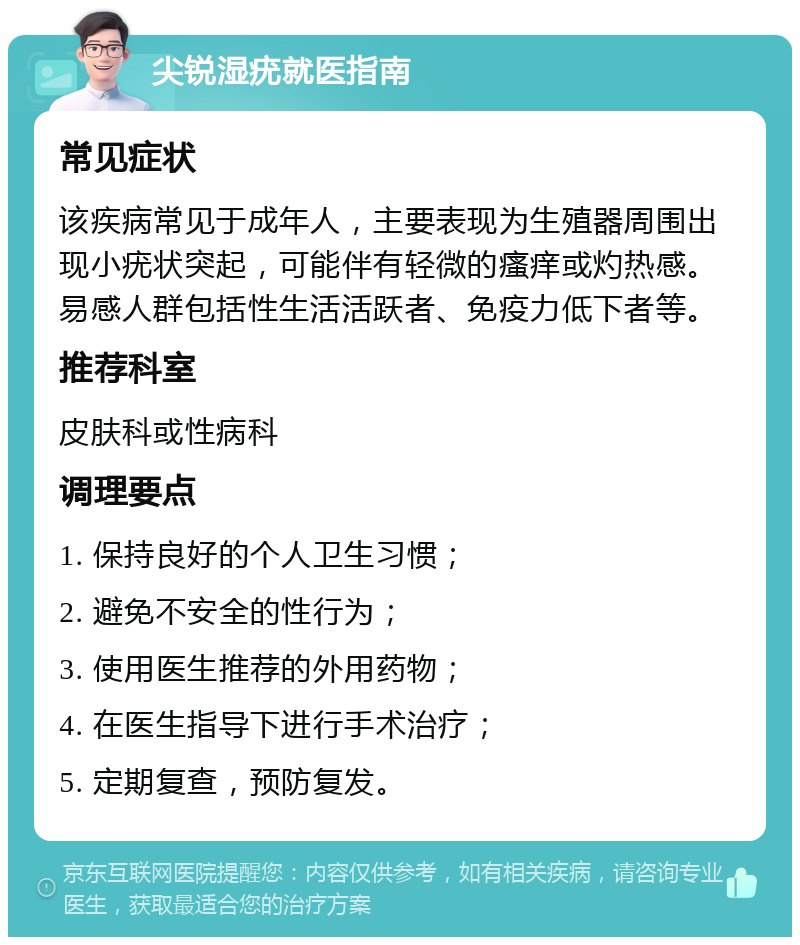 尖锐湿疣就医指南

常见症状

该疾病常见于成年人，主要表现为生殖器周围出现小疣状突起，可能伴有轻微的瘙痒或灼热感。易感人群包括性生活活跃者、免疫力低下者等。

推荐科室

皮肤科或性病科

调理要点

1. 保持良好的个人卫生习惯；

2. 避免不安全的性行为；

3. 使用医生推荐的外用药物；

4. 在医生指导下进行手术治疗；

5. 定期复查，预防复发。

京东互联网医院提醒您：内容仅供参考，如有相关疾病，请咨询专业医生，获取最适合您的治疗方案